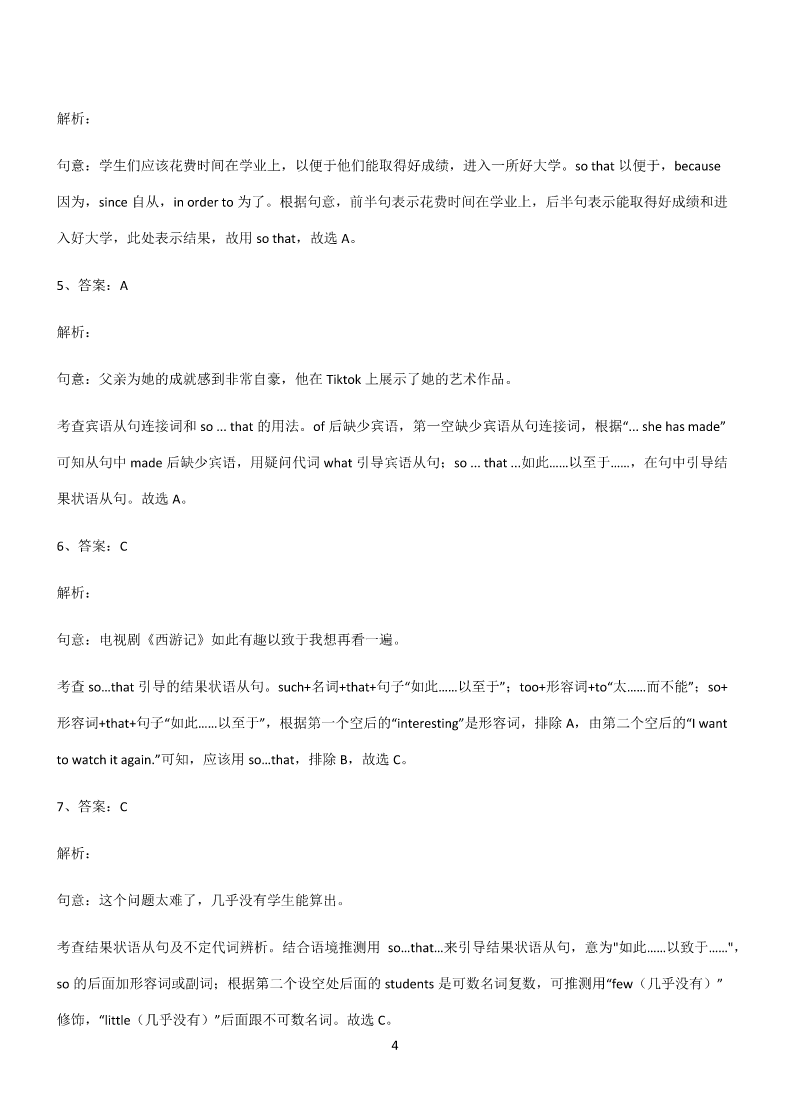 解析：

句意：学生们应该花费时间在学业上，以便于他们能取得好成绩，进入一所好大学。so that 以便于，because 因为，since 自从，in order to 为了。根据句意，前半句表示花费时间在学业上，后半句表示能取得好成绩和进入好大学，此处表示结果，故用 so that，故选 A。

5、答案：A

解析：

句意：父亲为她的成就感到非常自豪，他在 Tiktok 上展示了她的艺术作品。

考查宾语从句连接词和 so ... that 的用法。of 后缺少宾语，第一空缺少宾语从句连接词，根据“... she has made”可知从句中 made 后缺少宾语，用疑问代词 what 引导宾语从句；so ... that ...如此……以至于……，在句中引导结果状语从句。故选 A。

6、答案：C

解析：

句意：电视剧《西游记》如此有趣以致于我想再看一遍。

考查 so...that 引导的结果状语从句。such+名词+that+句子“如此……以至于”；too+形容词+to“太……而不能”；so+形容词+that+句子“如此……以至于”，根据第一个空后的“interesting”是形容词，排除 A，由第二个空后的“I want to watch it again.”可知，应该用 so...that，排除 B，故选 C。

7、答案：C

解析：

句意：这个问题太难了，几乎没有学生能算出。

考查结果状语从句及不定代词辨析。结合语境推测用 so...that...来引导结果状语从句，意为"如此……以致于……"，so 的后面加形容词或副词；根据第二个设空处后面的 students 是可数名词复数，可推测用“few（几乎没有）”修饰，“little（几乎没有）”后面跟不可数名词。故选 C。

4